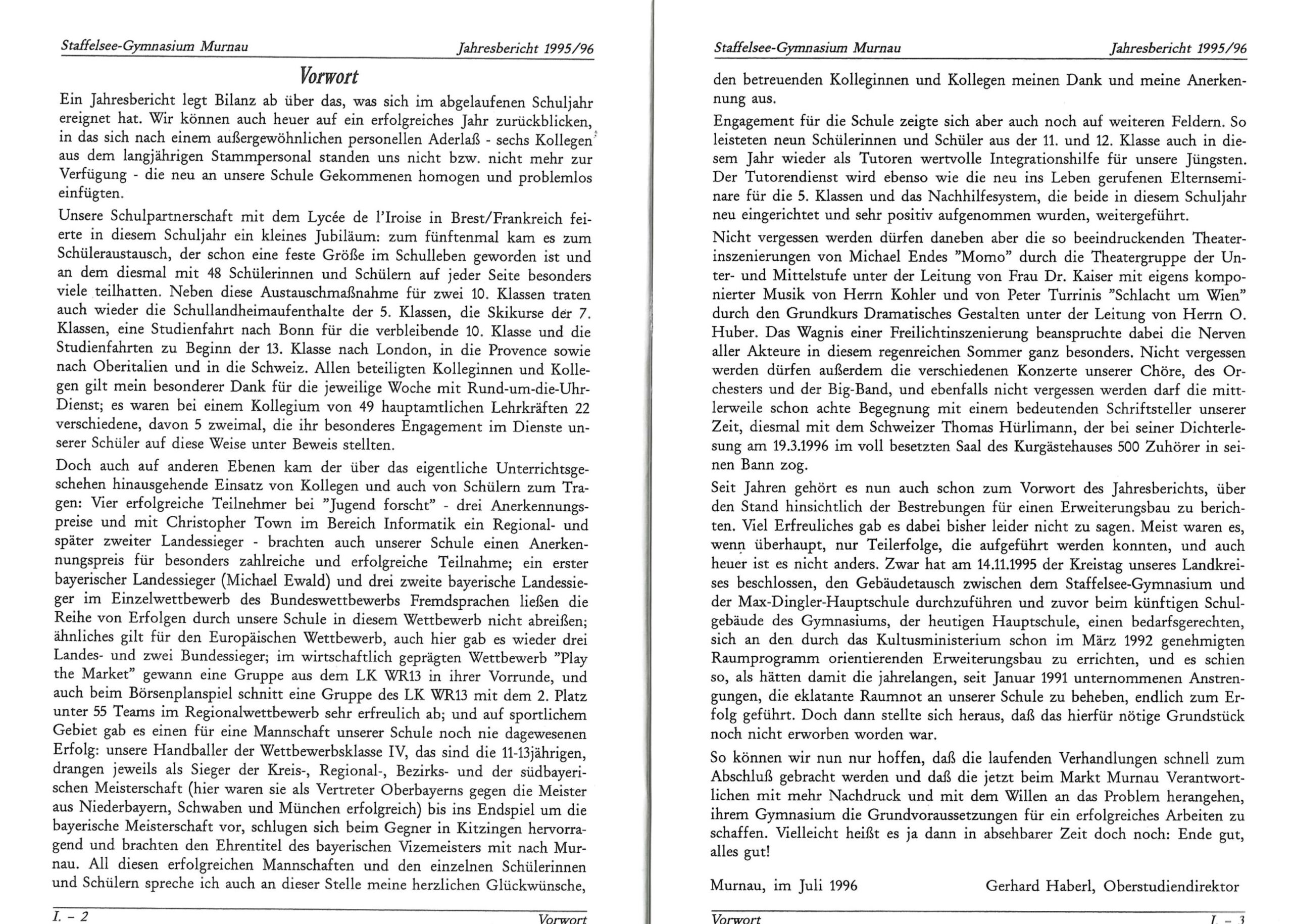 Staffelsee-Gymnasium Murnau

Jahresbericht 1995/96

Vorwort

Ein Jahresbericht legt Bilanz ab über das, was sich im abgelaufenen Schuljahr ereignet hat. Wir können auch heuer auf ein erfolgreiches Jahr zurückblicken, in das sich nach einem außergewöhnlichen personellen Aderlaß - sechs Kollegen aus dem langjährigen Stammpersonal standen uns nicht bzw. nicht mehr zur Verfügung - die neu an unsere Schule Gekommenen homogen und problemlos einfügten.

Unsere Schulpartnerschaft mit dem Lycée de l'Iroise in Brest/Frankreich feierte in diesem Schuljahr ein kleines Jubiläum: zum fünftenmal kam es zum Schüleraustausch, der schon eine feste Größe im Schulleben geworden ist und an dem diesmal mit 48 Schülerinnen und Schülern auf jeder Seite besonders viele teilhatten. Neben diese Austauschmaßnahme für zwei 10. Klassen traten auch wieder die Schullandheimaufenthalte der 5. Klassen, die Skikurse der 7. Klassen, eine Studienfahrt nach Bonn für die verbleibende 10. Klasse und die Studienfahrten zu Beginn der 13. Klasse nach London, in die Provence sowie nach Oberitalien und in die Schweiz. Allen beteiligten Kolleginnen und Kollegen gilt mein besonderer Dank für die jeweilige Woche mit Rund-um-die-Uhr-Dienst; es waren bei einem Kollegium von 49 hauptamtlichen Lehrkräften 22 verschiedene, davon 5 zweimal, die ihr besonderes Engagement im Dienste unserer Schüler auf diese Weise unter Beweis stellten.

Doch auch auf anderen Ebenen kam der über das eigentliche Unterrichtsgeschehen hinausgehende Einsatz von Kollegen und auch von Schülern zum Tragen: Vier erfolgreiche Teilnehmer bei "Jugend forscht" - drei Anerkennungspreise und mit Christopher Town im Bereich Informatik ein Regional- und später zweiter Landessieger - brachten auch unserer Schule einen Anerkennungspreis für besonders zahlreiche und erfolgreiche Teilnahme; ein erster bayerischer Landessieger (Michael Ewald) und drei zweite bayerische Landessieger im Einzelwettbewerb des Bundeswettbewerbs Fremdsprachen ließen die Reihe von Erfolgen durch unsere Schule in diesem Wettbewerb nicht abreißen; ähnliches gilt für den Europäischen Wettbewerb, auch hier gab es wieder drei Landes- und zwei Bundessieger; im wirtschaftlich geprägten Wettbewerb "Play the Market" gewann eine Gruppe aus dem LK WR13 in ihrer Vorrunde, und auch beim Börsenplanspiel schnitt eine Gruppe des LK WR13 mit dem 2. Platz unter 55 Teams im Regionalwettbewerb sehr erfreulich ab; und auf sportlichem Gebiet gab es einen für eine Mannschaft unserer Schule noch nie dagewesenen Erfolg: unsere Handballer der Wettbewerbsklasse IV, das sind die 11-13jährigen, drangen jeweils als Sieger der Kreis-, Regional-, Bezirks- und der südbayerischen Meisterschaft (hier waren sie als Vertreter Oberbayerns gegen die Meister aus Niederbayern, Schwaben und München erfolgreich) bis ins Endspiel um die bayerische Meisterschaft vor, schlugen sich beim Gegner in Kitzingen hervorragend und brachten den Ehrentitel des bayerischen Vizemeisters mit nach Murnau. All diesen erfolgreichen Mannschaften und den einzelnen Schülerinnen und Schülern spreche ich auch an dieser Stelle meine herzlichen Glückwünsche,

I. – 2

Vorwort

Staffelsee-Gymnasium Murnau

Jahresbericht 1995/96

den betreuenden Kolleginnen und Kollegen meinen Dank und meine Anerkennung aus.

Engagement für die Schule zeigte sich aber auch noch auf weiteren Feldern. So leisteten neun Schülerinnen und Schüler aus der 11. und 12. Klasse auch in diesem Jahr wieder als Tutoren wertvolle Integrationshilfe für unsere Jüngsten. Der Tutorendienst wird ebenso wie die neu ins Leben gerufenen Elternseminare für die 5. Klassen und das Nachhilfesystem, die beide in diesem Schuljahr neu eingerichtet und sehr positiv aufgenommen wurden, weitergeführt.

Nicht vergessen werden dürfen daneben aber die so beeindruckenden Theaterinszenierungen von Michael Endes "Momo" durch die Theatergruppe der Unter- und Mittelstufe unter der Leitung von Frau Dr. Kaiser mit eigens komponierter Musik von Herrn Kohler und von Peter Turrinis "Schlacht um Wien" durch den Grundkurs Dramatisches Gestalten unter der Leitung von Herrn O. Huber. Das Wagnis einer Freilichtinszenierung beanspruchte dabei die Nerven aller Akteure in diesem regenreichen Sommer ganz besonders. Nicht vergessen werden dürfen außerdem die verschiedenen Konzerte unserer Chöre, des Orchesters und der Big-Band, und ebenfalls nicht vergessen werden darf die mittlerweile schon achte Begegnung mit einem bedeutenden Schriftsteller unserer Zeit, diesmal mit dem Schweizer Thomas Hürlimann, der bei seiner Dichterlesung am 19.3.1996 im voll besetzten Saal des Kurgästehauses 500 Zuhörer in seinen Bann zog.

Seit Jahren gehört es nun auch schon zum Vorwort des Jahresberichts, über den Stand hinsichtlich der Bestrebungen für einen Erweiterungsbau zu berichten. Viel Erfreuliches gab es dabei bisher leider nicht zu sagen. Meist waren es, wenn überhaupt, nur Teilerfolge, die aufgeführt werden konnten, und auch heuer ist es nicht anders. Zwar hat am 14.11.1995 der Kreistag unseres Landkreises beschlossen, den Gebäudetausch zwischen dem Staffelsee-Gymnasium und der Max-Dingler-Hauptschule durchzuführen und zuvor beim künftigen Schulgebäude des Gymnasiums, der heutigen Hauptschule, einen bedarfsgerechten, sich an den durch das Kultusministerium schon im März 1992 genehmigten Raumprogramm orientierenden Erweiterungsbau zu errichten, und es schien so, als hätten damit die jahrelangen, seit Januar 1991 unternommenen Anstrengungen, die eklatante Raumnot an unserer Schule zu beheben, endlich zum Erfolg geführt. Doch dann stellte sich heraus, daß das hierfür nötige Grundstück noch nicht erworben worden war.

So können wir nun nur hoffen, daß die laufenden Verhandlungen schnell zum Abschluß gebracht werden und daß die jetzt beim Markt Murnau Verantwortlichen mit mehr Nachdruck und mit dem Willen an das Problem herangehen, ihrem Gymnasium die Grundvoraussetzungen für ein erfolgreiches Arbeiten zu schaffen. Vielleicht heißt es ja dann in absehbarer Zeit doch noch: Ende gut, alles gut!

Murnau, im Juli 1996

Gerhard Haberl, Oberstudiendirektor

Vorwort

I. – 3